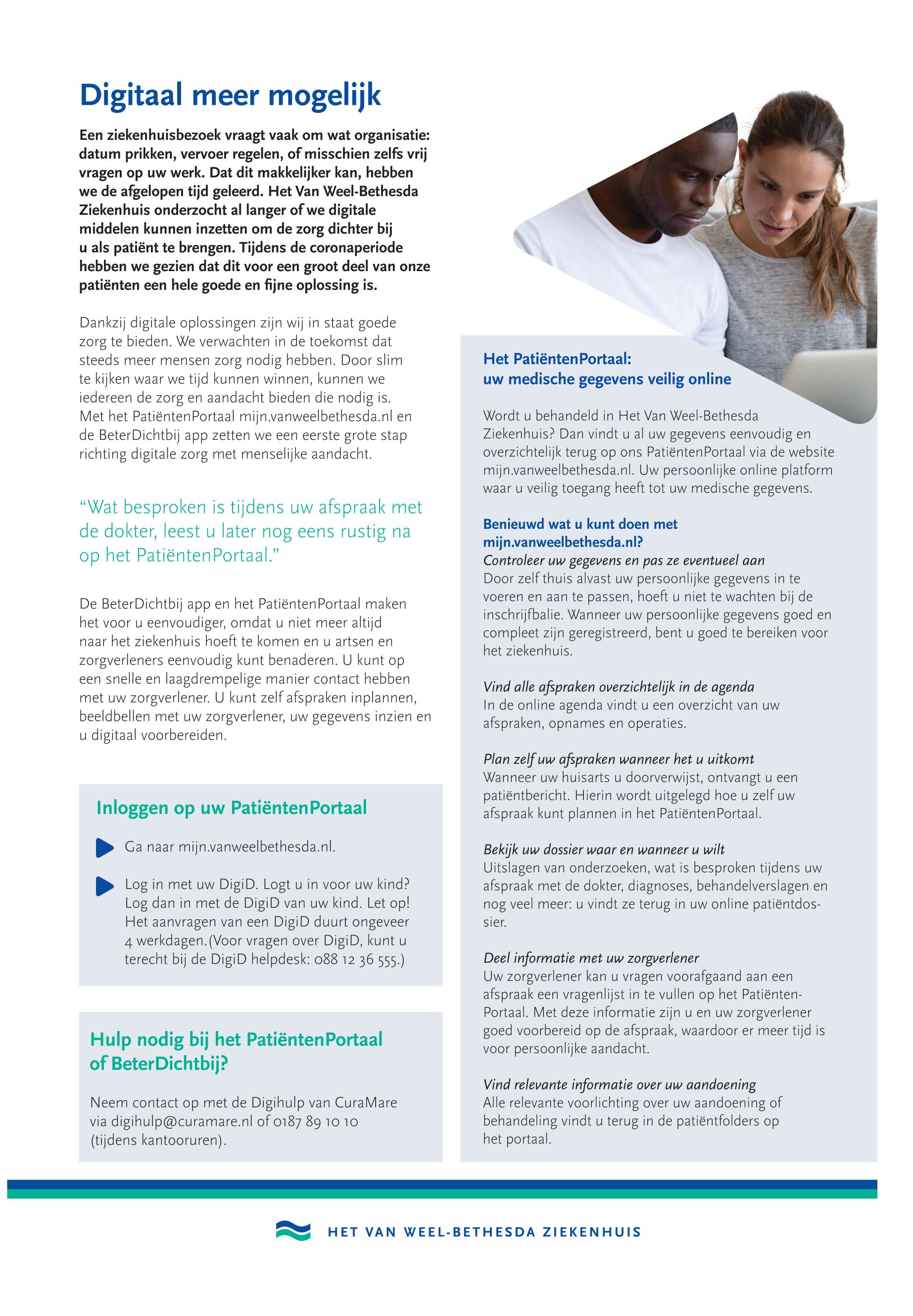 Digitaal meer mogelijk

Een ziekenhuisbezoek vraagt vaak om wat organisatie: datum prikken, vervoer regelen, of misschien zelfs vrij vragen op uw werk. Dat dit makkelijker kan, hebben we de afgelopen tijd geleerd. Het Van Weel-Bethesda Ziekenhuis onderzocht al langer of we digitale middelen kunnen inzetten om de zorg dichter bij u als patiënt te brengen. Tijdens de coronaperiode hebben we gezien dat dit voor een groot deel van onze patiënten een hele goede en fijne oplossing is.

Dankzij digitale oplossingen zijn wij in staat goede zorg te bieden. We verwachten in de toekomst dat steeds meer mensen zorg nodig hebben. Door slim te kijken waar we tijd kunnen winnen, kunnen we iedereen de zorg en aandacht bieden die nodig is. Met het PatiëntenPortaal mijn.vanweelbethesda.nl en de BeterDichtbij app zetten we een eerste grote stap richting digitale zorg met menselijke aandacht.

“Wat besproken is tijdens uw afspraak met de dokter, leest u later nog eens rustig na op het PatiëntenPortaal.”

De BeterDichtbij app en het PatiëntenPortaal maken het voor u eenvoudiger, omdat u niet meer altijd naar het ziekenhuis hoeft te komen en u artsen en zorgverleners eenvoudig kunt benaderen. U kunt op een snelle en laagdrempelige manier contact hebben met uw zorgverlener. U kunt zelf afspraken inplannen, beeldbellen met uw zorgverlener, uw gegevens inzien en u digitaal voorbereiden.

Inloggen op uw PatiëntenPortaal

Ga naar mijn.vanweelbethesda.nl.

Log in met uw DigiD. Logt u in voor uw kind? Log dan in met de DigiD van uw kind. Let op! Het aanvragen van een DigiD duurt ongeveer 4 werkdagen.(Voor vragen over DigiD, kunt u terecht bij de DigiD helpdesk: 088 12 36 555.)

Hulp nodig bij het PatiëntenPortaal of BeterDichtbij?

Neem contact op met de Digihulp van CuraMare via digihulp@curamare.nl of 0187 89 10 10 (tijdens kantooruren).

Het PatiëntenPortaal: uw medische gegevens veilig online

Wordt u behandeld in Het Van Weel-Bethesda Ziekenhuis? Dan vindt u al uw gegevens eenvoudig en overzichtelijk terug op ons PatiëntenPortaal via de website mijn.vanweelbethesda.nl. Uw persoonlijke online platform waar u veilig toegang heeft tot uw medische gegevens.

Benieuwd wat u kunt doen met mijn.vanweelbethesda.nl?
Controleer uw gegevens en pas ze eventueel aan
Door zelf thuis alvast uw persoonlijke gegevens in te voeren en aan te passen, hoeft u niet te wachten bij de inschrijfbalie. Wanneer uw persoonlijke gegevens goed en compleet zijn geregistreerd, bent u goed te bereiken voor het ziekenhuis.

Vind alle afspraken overzichtelijk in de agenda
In de online agenda vindt u een overzicht van uw afspraken, opnames en operaties.

Plan zelf uw afspraken wanneer het u uitkomt
Wanneer uw huisarts u doorverwijst, ontvangt u een patiëntbericht. Hierin wordt uitgelegd hoe u zelf uw afspraak kunt plannen in het PatiëntenPortaal.

Bekijk uw dossier waar en wanneer u wilt
Uitslagen van onderzoeken, wat is besproken tijdens uw afspraak met de dokter, diagnoses, behandelverslagen en nog veel meer: u vindt ze terug in uw online patiëntdossier.

Deel informatie met uw zorgverlener
Uw zorgverlener kan u vragen voorafgaand aan een afspraak een vragenlijst in te vullen op het PatiëntenPortaal. Met deze informatie zijn u en uw zorgverlener goed voorbereid op de afspraak, waardoor er meer tijd is voor persoonlijke aandacht.

Vind relevante informatie over uw aandoening
Alle relevante voorlichting over uw aandoening of behandeling vindt u terug in de patiëntfolders op het portaal.

HET VAN WEEL-BETHESDA ZIEKENHUIS